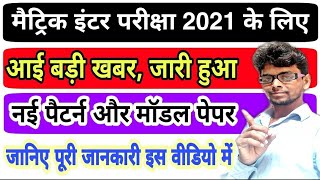 मैट्रिक इंटर परीक्षा 2021 के लिए

आई बड़ी खबर, जारी हुआ

नई पैटर्न और मॉडल पेपर

जानिए पूरी जानकारी इस वीडियो में